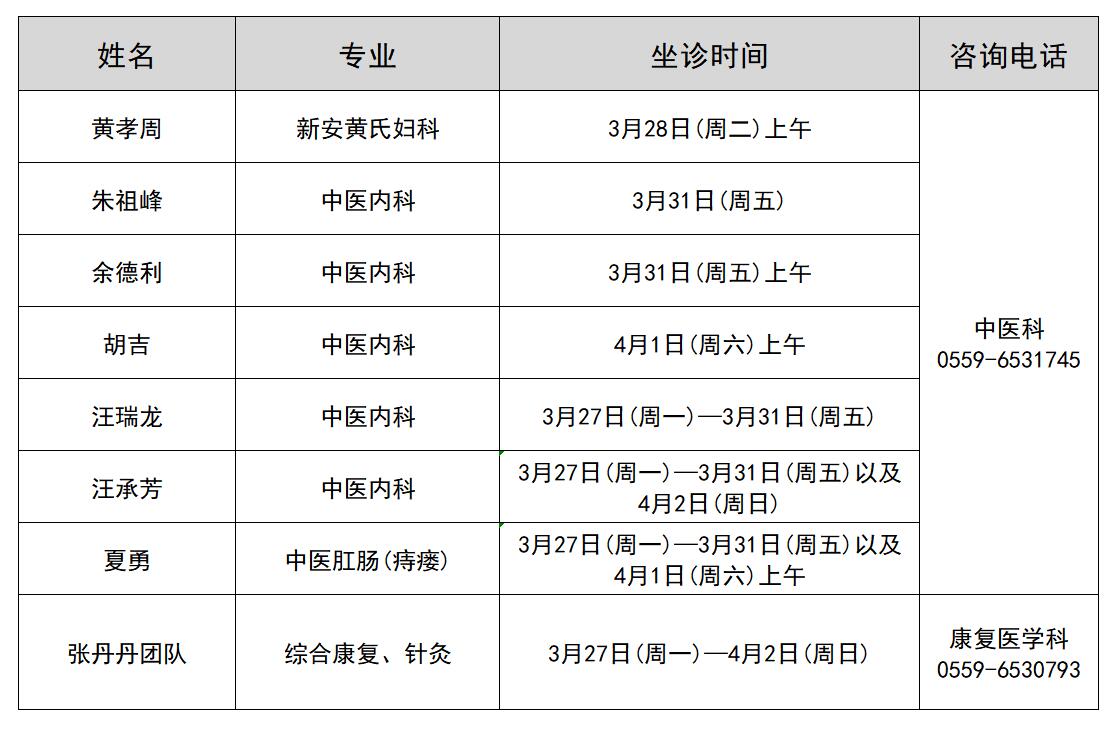 | 姓名 | 专业 | 坐诊时间 | 咨询电话 |
|---|---|---|---|
| 黄孝周 | 新安黄氏妇科 | 3月28日(周二)上午 | 中医科 0559-6531745 |
| 朱祖峰 | 中医内科 | 3月31日(周五) | |
| 余德利 | 中医内科 | 3月31日(周五)上午 | |
| 胡吉 | 中医内科 | 4月1日(周六)上午 | |
| 汪瑞龙 | 中医内科 | 3月27日(周一)—3月31日(周五) | |
| 汪承芳 | 中医内科 | 3月27日(周一)—3月31日(周五)以及4月2日(周日) | |
| 夏勇 | 中医肛肠(痔瘘) | 3月27日(周一)—3月31日(周五)以及4月1日(周六)上午 | |
| 张丹丹团队 | 综合康复、针灸 | 3月27日(周一)—4月2日(周日) | 康复医学科 0559-6530793 |